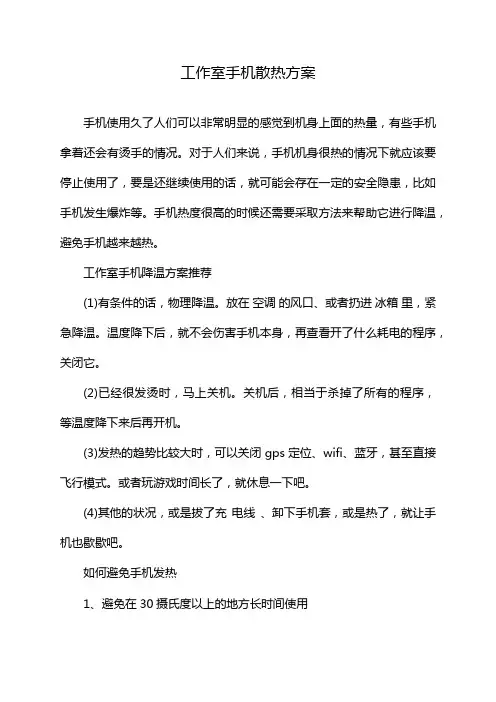 工作室手机散热方案

手机使用久了人们可以非常明显的感觉到机身上面的热量，有些手机拿着还会有烫手的情况。对于人们来说，手机机身很热的情况下就应该要停止使用了，要是还继续使用的话，就可能会存在一定的安全隐患，比如手机发生爆炸等。手机热度很高的时候还需要采取方法来帮助它进行降温，避免手机越来越热。

工作室手机降温方案推荐

(1)有条件的话，物理降温。放在 空调 的风口、或者扔进 冰箱 里，紧急降温。温度降下后，就不会伤害手机本身，再查看开了什么耗电的程序，关闭它。

(2)已经很发烫时，马上关机。关机后，相当于杀掉了所有的程序，等温度降下来后再开机。

(3)发热的趋势比较大时，可以关闭 gps 定位、wifi、蓝牙，甚至直接飞行模式。或者玩游戏时间长了，就休息一下吧。

(4)其他的状况，或是拔了充 电线 、卸下手机套，或是热了，就让手机也歇歇吧。

如何避免手机发热

1、避免在 30 摄氏度以上的地方长时间使用